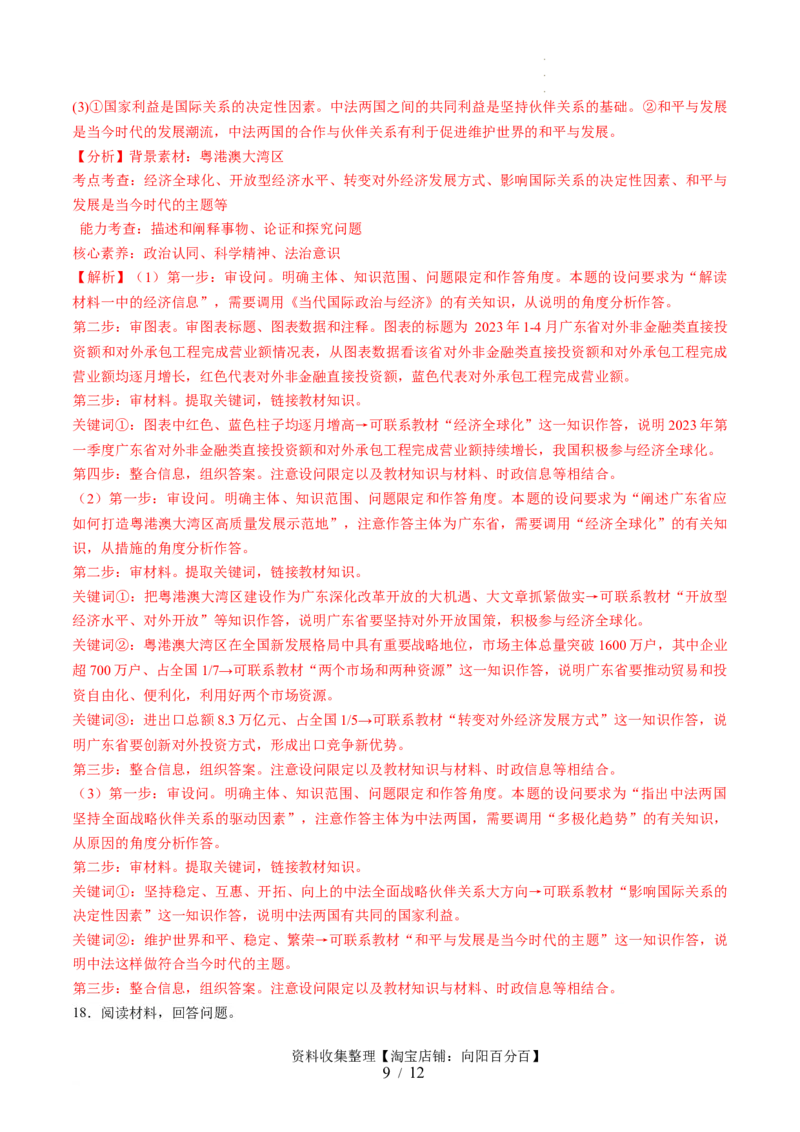 (3)①国家利益是国际关系的决定性因素。中法两国之间的共同利益是坚持伙伴关系的基础。②和平与发展是当今时代的发展潮流，中法两国的合作与伙伴关系有利于促进维护世界的和平与发展。

【分析】背景素材：粤港澳大湾区

考点考查：经济全球化、开放型经济水平、转变对外经济发展方式、影响国际关系的决定性因素、和平与发展是当今时代的主题等

能力考查：描述和阐释事物、论证和探究问题

核心素养：政治认同、科学精神、法治意识

【解析】（1）第一步：审设问。明确主体、知识范围、问题限定和作答角度。本题的设问要求为“解读材料一中的经济信息”，需要调用《当代国际政治与经济》的有关知识，从说明的角度分析作答。

第二步：审图表。审图表标题、图表数据和注释。图表的标题为 2023 年 1-4 月广东省对外非金融类直接投资额和对外承包工程完成营业额情况表，从图表数据看该省对外非金融类直接投资额和对外承包工程完成营业额均逐月增长，红色代表对外非金融直接投资额，蓝色代表对外承包工程完成营业额。

第三步：审材料。提取关键词，链接教材知识。

关键词①：图表中红色、蓝色柱子均逐月增高→可联系教材“经济全球化”这一知识作答，说明 2023 年第一季度广东省对外非金融类直接投资额和对外承包工程完成营业额持续增长，我国积极参与经济全球化。

第四步：整合信息，组织答案。注意设问限定以及教材知识与材料、时政信息等相结合。

（2）第一步：审设问。明确主体、知识范围、问题限定和作答角度。本题的设问要求为“阐述广东省应如何打造粤港澳大湾区高质量发展示范地”，注意作答主体为广东省，需要调用“经济全球化”的有关知识，从措施的角度分析作答。

第二步：审材料。提取关键词，链接教材知识。

关键词①：把粤港澳大湾区建设作为广东深化改革开放的大机遇、大文章抓紧做实→可联系教材“开放型经济水平、对外开放”等知识作答，说明广东省要坚持对外开放国策，积极参与经济全球化。

关键词②：粤港澳大湾区在全国新发展格局中具有重要战略地位，市场主体总量突破 1600 万户，其中企业超 700 万户、占全国 1/7→可联系教材“两个市场和两种资源”这一知识作答，说明广东省要推动贸易和投资自由化、便利化，利用好两个市场资源。

关键词③：进出口总额 8.3 万亿元、占全国 1/5→可联系教材“转变对外经济发展方式”这一知识作答，说明广东省要创新对外投资方式，形成出口竞争新优势。

第三步：整合信息，组织答案。注意设问限定以及教材知识与材料、时政信息等相结合。

（3）第一步：审设问。明确主体、知识范围、问题限定和作答角度。本题的设问要求为“指出中法两国坚持全面战略伙伴关系的驱动因素”，注意作答主体为中法两国，需要调用“多极化趋势”的有关知识，从原因的角度分析作答。

第二步：审材料。提取关键词，链接教材知识。

关键词①：坚持稳定、互惠、开拓、向上的中法全面战略伙伴关系大方向→可联系教材“影响国际关系的决定性因素”这一知识作答，说明中法两国有共同的国家利益。

关键词②：维护世界和平、稳定、繁荣→可联系教材“和平与发展是当今时代的主题”这一知识作答，说明中法这样做符合当今时代的主题。

第三步：整合信息，组织答案。注意设问限定以及教材知识与材料、时政信息等相结合。

18．阅读材料，回答问题。

资料收集整理【淘宝店铺：向阳百分百】
9 / 12